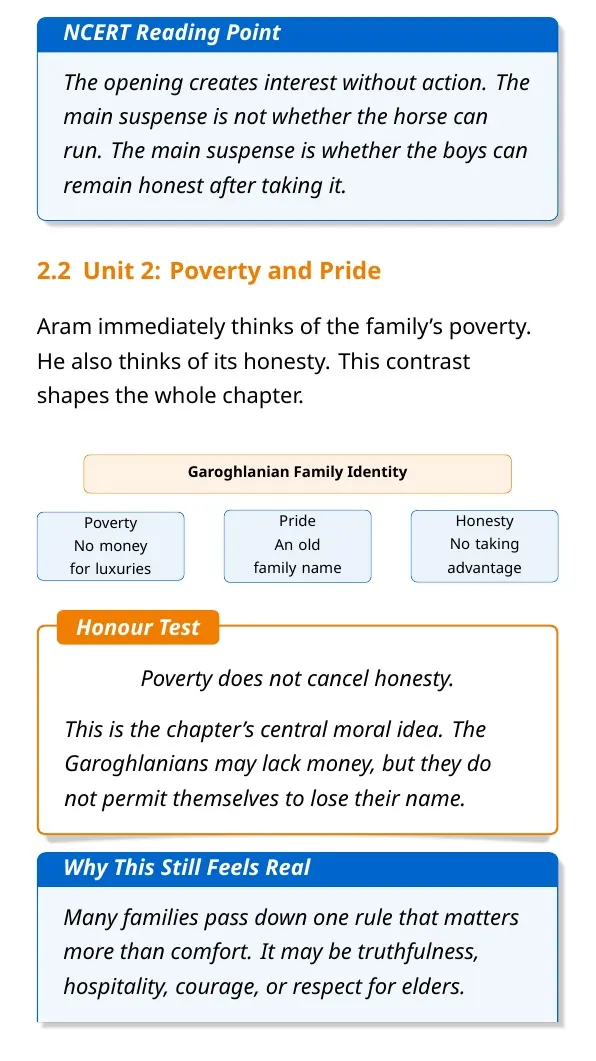 NCERT Reading Point

The opening creates interest without action. The main suspense is not whether the horse can run. The main suspense is whether the boys can remain honest after taking it.

2.2 Unit 2: Poverty and Pride

Aram immediately thinks of the family's poverty. He also thinks of its honesty. This contrast shapes the whole chapter.

Garoghlanian Family Identity

Poverty
No money
for luxuries

Pride
An old
family name

Honesty
No taking
advantage

Honour Test

Poverty does not cancel honesty.

This is the chapter's central moral idea. The Garoghlanians may lack money, but they do not permit themselves to lose their name.

Why This Still Feels Real

Many families pass down one rule that matters more than comfort. It may be truthfulness, hospitality, courage, or respect for elders.